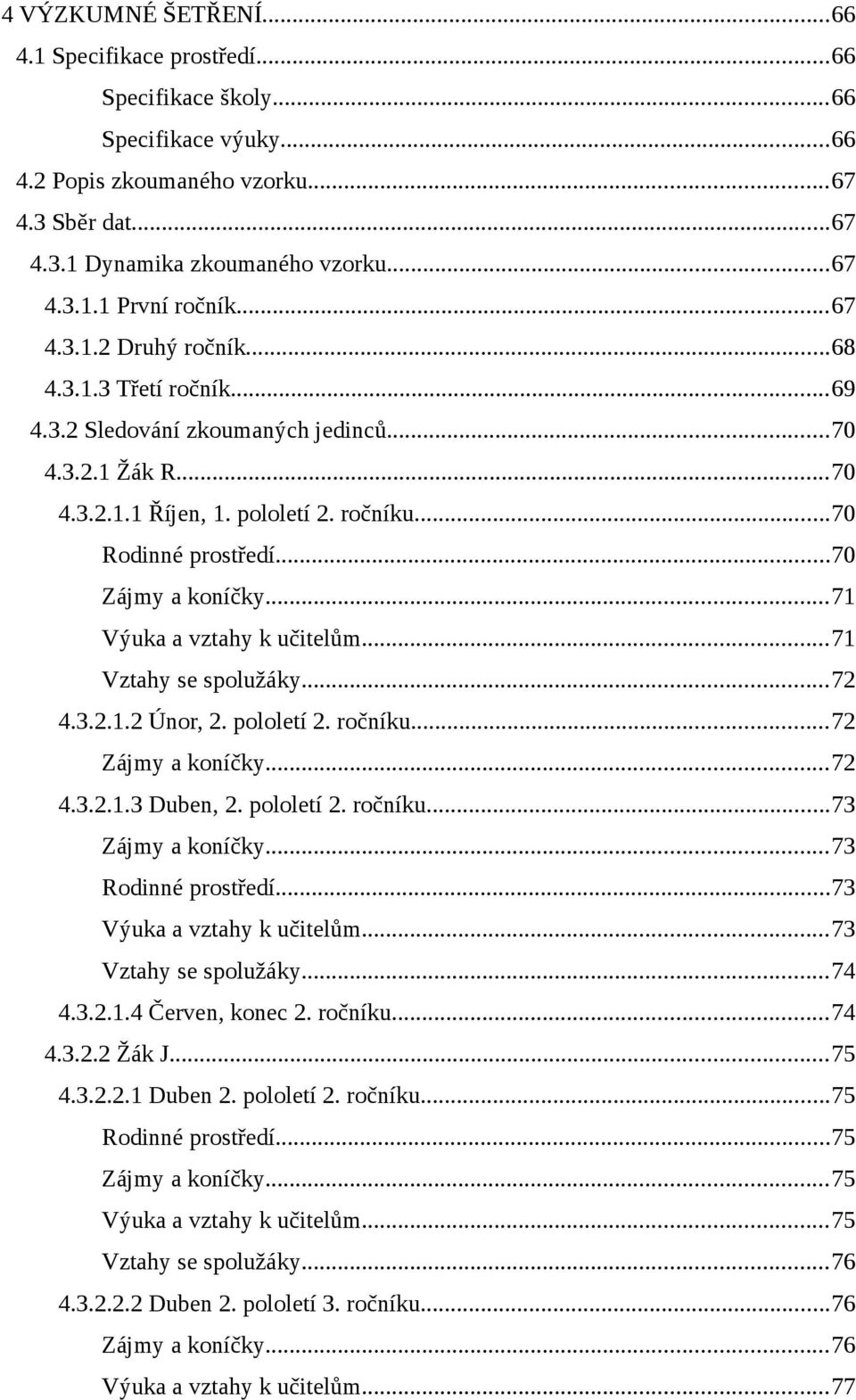 4 VÝZKUMNÉ ŠETŘENÍ...66
4.1 Specifikace prostředí...66
Specifikace školy...66
Specifikace výuky...66
4.2 Popis zkoumaného vzorku...67
4.3 Sběr dat...67
4.3.1 Dynamika zkoumaného vzorku...67
4.3.1.1 První ročník...67
4.3.1.2 Druhý ročník...68
4.3.1.3 Třetí ročník...69
4.3.2 Sledování zkoumaných jedinců...70
4.3.2.1 Žák R...70
4.3.2.1.1 Říjen, 1. pololetí 2. ročníku...70
Rodinné prostředí...70
Zájmy a koníčky...71
Výuka a vztahy k učitelům...71
Vztahy se spolužáky...72
4.3.2.1.2 Únor, 2. pololetí 2. ročníku...72
Zájmy a koníčky...72
4.3.2.1.3 Duben, 2. pololetí 2. ročníku...73
Zájmy a koníčky...73
Rodinné prostředí...73
Výuka a vztahy k učitelům...73
Vztahy se spolužáky...74
4.3.2.1.4 Červen, konec 2. ročníku...74
4.3.2.2 Žák J...75
4.3.2.2.1 Duben 2. pololetí 2. ročníku...75
Rodinné prostředí...75
Zájmy a koníčky...75
Výuka a vztahy k učitelům...75
Vztahy se spolužáky...76
4.3.2.2.2 Duben 2. pololetí 3. ročníku...76
Zájmy a koníčky...76
Výuka a vztahy k učitelům...77